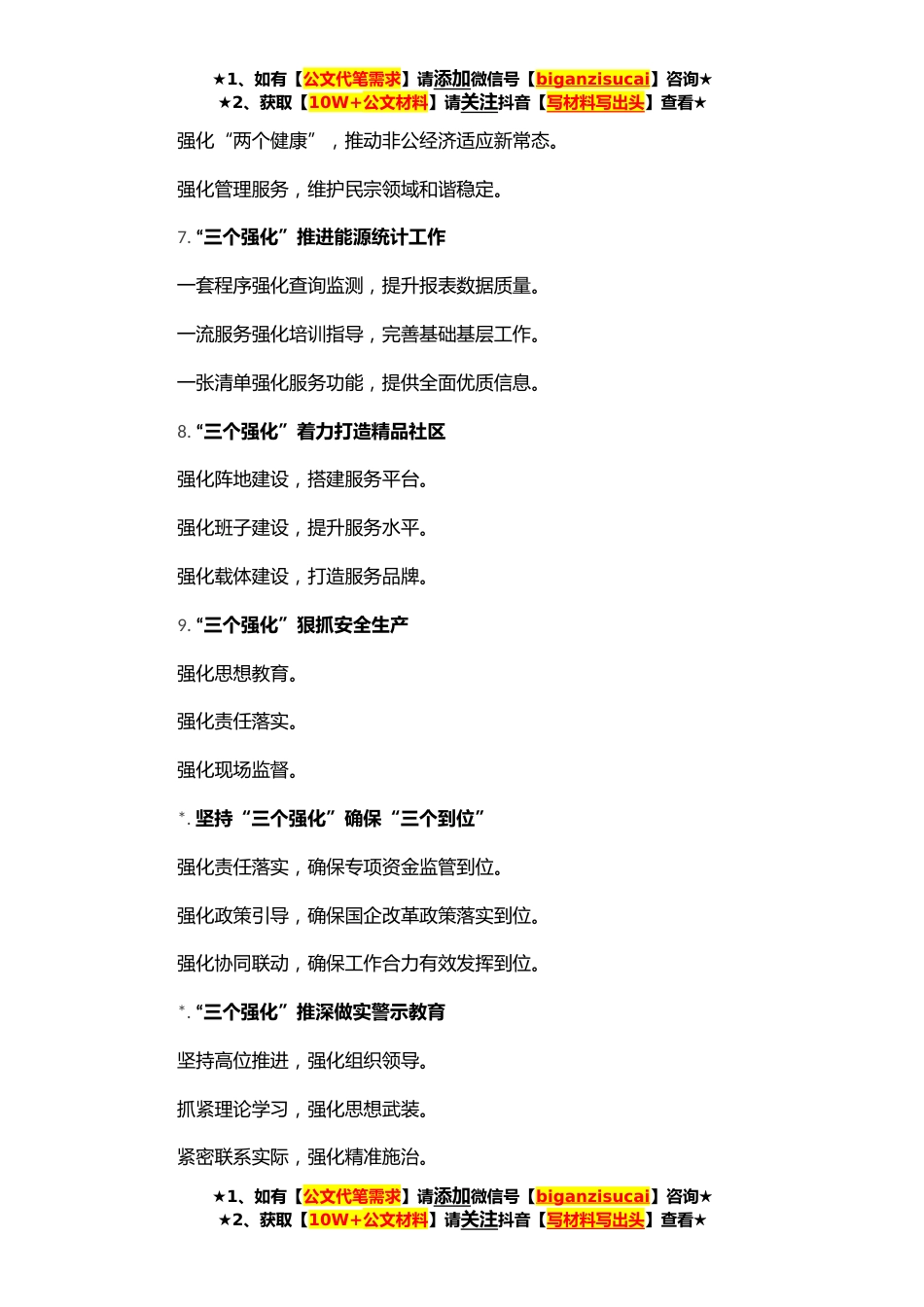 ★1、如有【公文代笔需求】请添加微信号【biganzisucai】咨询★
★2、获取【10W+公文材料】请关注抖音【写材料写出头】查看★

强化“两个健康”，推动非公经济适应新常态。

强化管理服务，维护民宗领域和谐稳定。

7. “三个强化”推进能源统计工作

一套程序强化查询监测，提升报表数据质量。

一流服务强化培训指导，完善基础基层工作。

一张清单强化服务功能，提供全面优质信息。

8. “三个强化”着力打造精品社区

强化阵地建设，搭建服务平台。

强化班子建设，提升服务水平。

强化载体建设，打造服务品牌。

9. “三个强化”狠抓安全生产

强化思想教育。

强化责任落实。

强化现场监督。

*. 坚持“三个强化”确保“三个到位”

强化责任落实，确保专项资金监管到位。

强化政策引导，确保国企改革政策落实到位。

强化协同联动，确保工作合力有效发挥到位。

*. “三个强化”推深做实警示教育

坚持高位推进，强化组织领导。

抓紧理论学习，强化思想武装。

紧密联系实际，强化精准施治。

★1、如有【公文代笔需求】请添加微信号【biganzisucai】咨询★
★2、获取【10W+公文材料】请关注抖音【写材料写出头】查看★